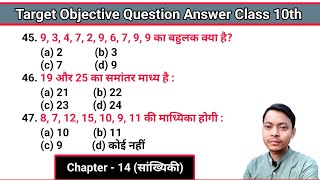 Target Objective Question Answer Class 10th

45. 9, 3, 4, 7, 2, 9, 6, 7, 9, 9 का बहुलक क्या है?
(a) 2 (b) 3
(c) 7 (d) 9

46. 19 और 25 का समांतर माध्य है :
(a) 21 (b) 22
(c) 23 (d) 24

47. 8, 7, 12, 15, 10, 9, 11 की माध्यिका होगी :
(a) 10 (b) 11
(c) 9 (d) कोई नहीं

Chapter - 14 (सांख्यिकी)